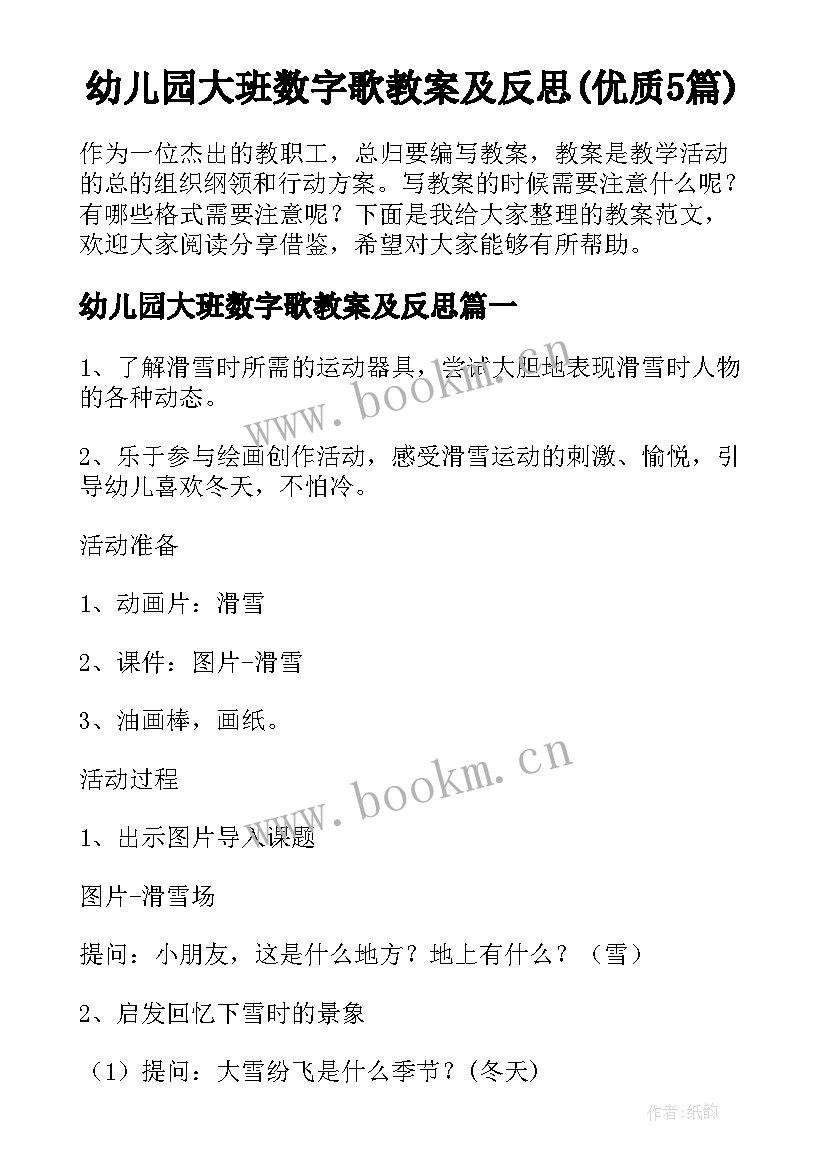 幼儿园大班数字歌教案及反思(优质5篇)

作为一位杰出的教职工，总归要编写教案，教案是教学活动的总的组织纲领和行动方案。写教案的时候需要注意什么呢？有哪些格式需要注意呢？下面是我给大家整理的教案范文，欢迎大家阅读分享借鉴，希望对大家能够有所帮助。

幼儿园大班数字歌教案及反思篇一

1、了解滑雪时所需的运动器具，尝试大胆地表现滑雪时人物的各种动态。

www.bookm.cn

2、乐于参与绘画创作活动，感受滑雪运动的刺激、愉悦，引导幼儿喜欢冬天，不怕冷。

活动准备

1、动画片：滑雪

2、课件：图片-滑雪

3、油画棒，画纸。

www.bookm.cn

活动过程

1、出示图片导入课题

图片-滑雪场

提问：小朋友，这是什么地方？地上有什么？（雪）

2、启发回忆下雪时的景象

（1）提问：大雪纷飞是什么季节？(冬天)

作者:纸韵